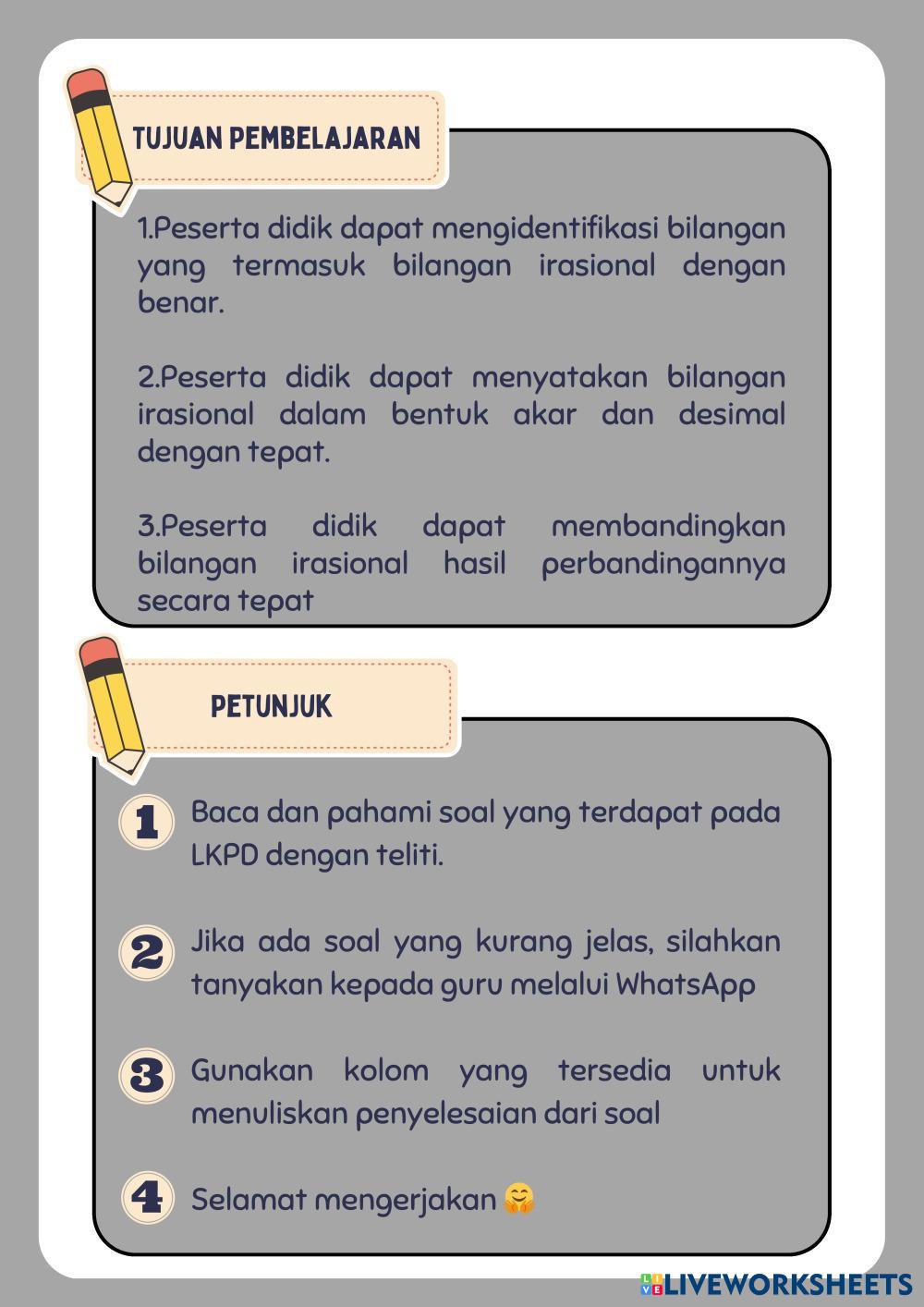 TUJUAN PEMBELAJARAN

1.Peserta didik dapat mengidentifikasi bilangan yang termasuk bilangan irasional dengan benar.

2.Peserta didik dapat menyatakan bilangan irasional dalam bentuk akar dan desimal dengan tepat.

3.Peserta didik dapat membandingkan bilangan irasional hasil perbandingannya secara tepat

PETUNJUK

1 Baca dan pahami soal yang terdapat pada LKPD dengan teliti.

2 Jika ada soal yang kurang jelas, silahkan tanyakan kepada guru melalui WhatsApp

3 Gunakan kolom yang tersedia untuk menuliskan penyelesaian dari soal

4 Selamat mengerjakan 🤗

LIVEWORKSHEETS